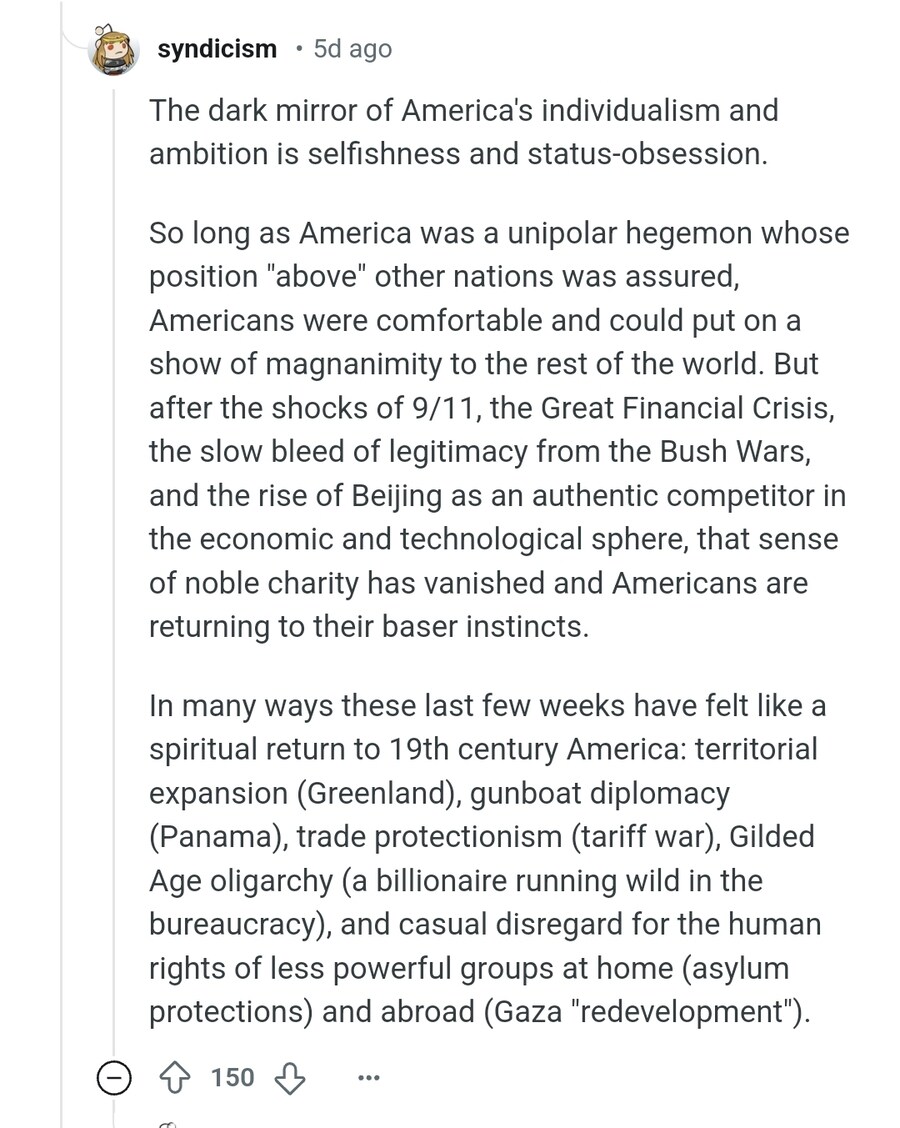 syndicism • 5d ago

The dark mirror of America's individualism and ambition is selfishness and status-obsession.

So long as America was a unipolar hegemon whose position "above" other nations was assured, Americans were comfortable and could put on a show of magnanimity to the rest of the world. But after the shocks of 9/11, the Great Financial Crisis, the slow bleed of legitimacy from the Bush Wars, and the rise of Beijing as an authentic competitor in the economic and technological sphere, that sense of noble charity has vanished and Americans are returning to their baser instincts.

In many ways these last few weeks have felt like a spiritual return to 19th century America: territorial expansion (Greenland), gunboat diplomacy (Panama), trade protectionism (tariff war), Gilded Age oligarchy (a billionaire running wild in the bureaucracy), and casual disregard for the human rights of less powerful groups at home (asylum protections) and abroad (Gaza "redevelopment").

150 ...